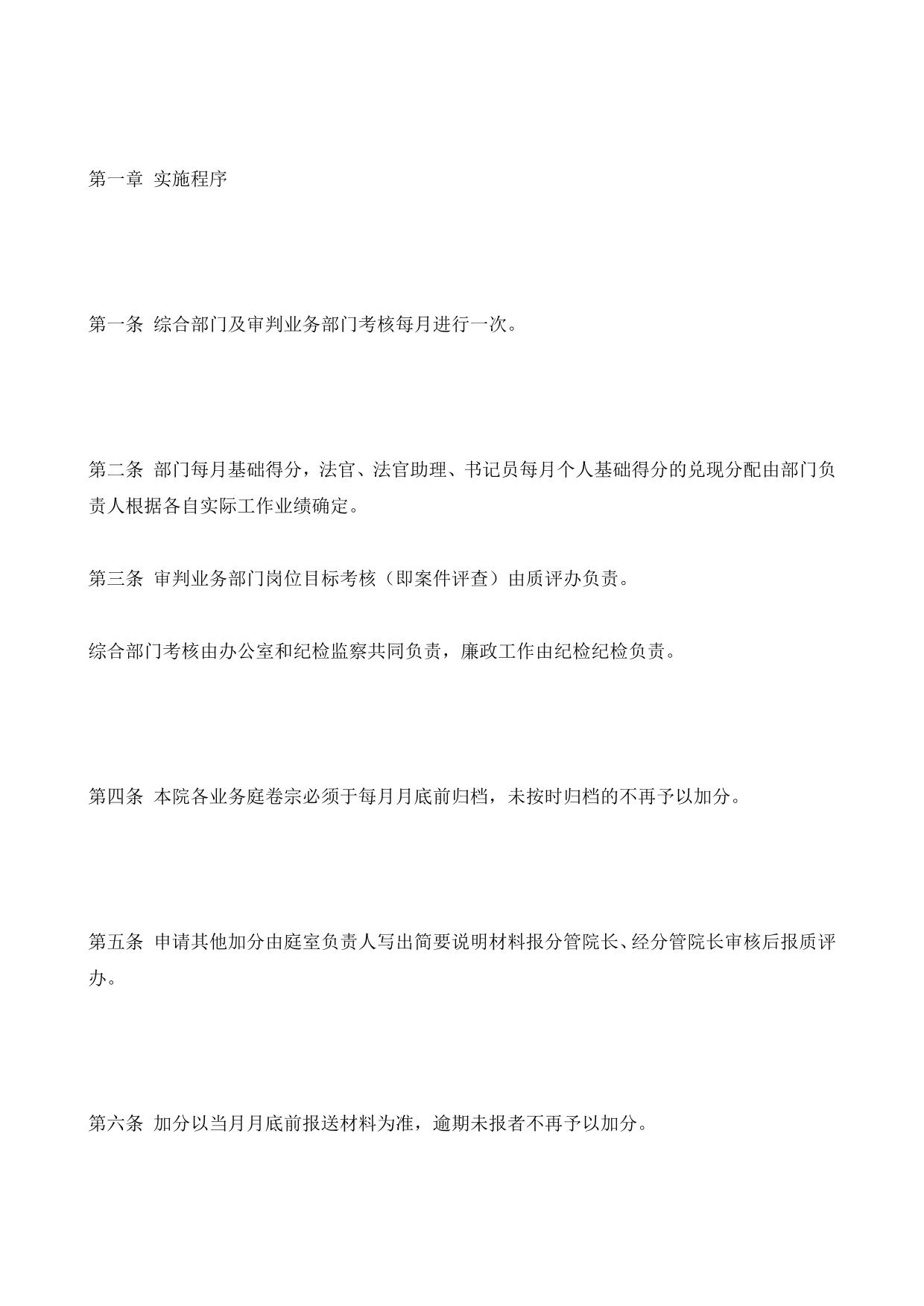 第一章 实施程序

第一条 综合部门及审判业务部门考核每月进行一次。

第二条 部门每月基础得分，法官、法官助理、书记员每月个人基础得分的兑现分配由部门负责人根据各自实际工作业绩确定。

第三条 审判业务部门岗位目标考核（即案件评查）由质评办负责。

综合部门考核由办公室和纪检监察共同负责，廉政工作由纪检纪检负责。

第四条 本院各业务庭卷宗必须于每月月底前归档，未按时归档的不再予以加分。

第五条 申请其他加分由庭室负责人写出简要说明材料报分管院长、经分管院长审核后报质评办。

第六条 加分以当月月底前报送材料为准，逾期未报者不再予以加分。